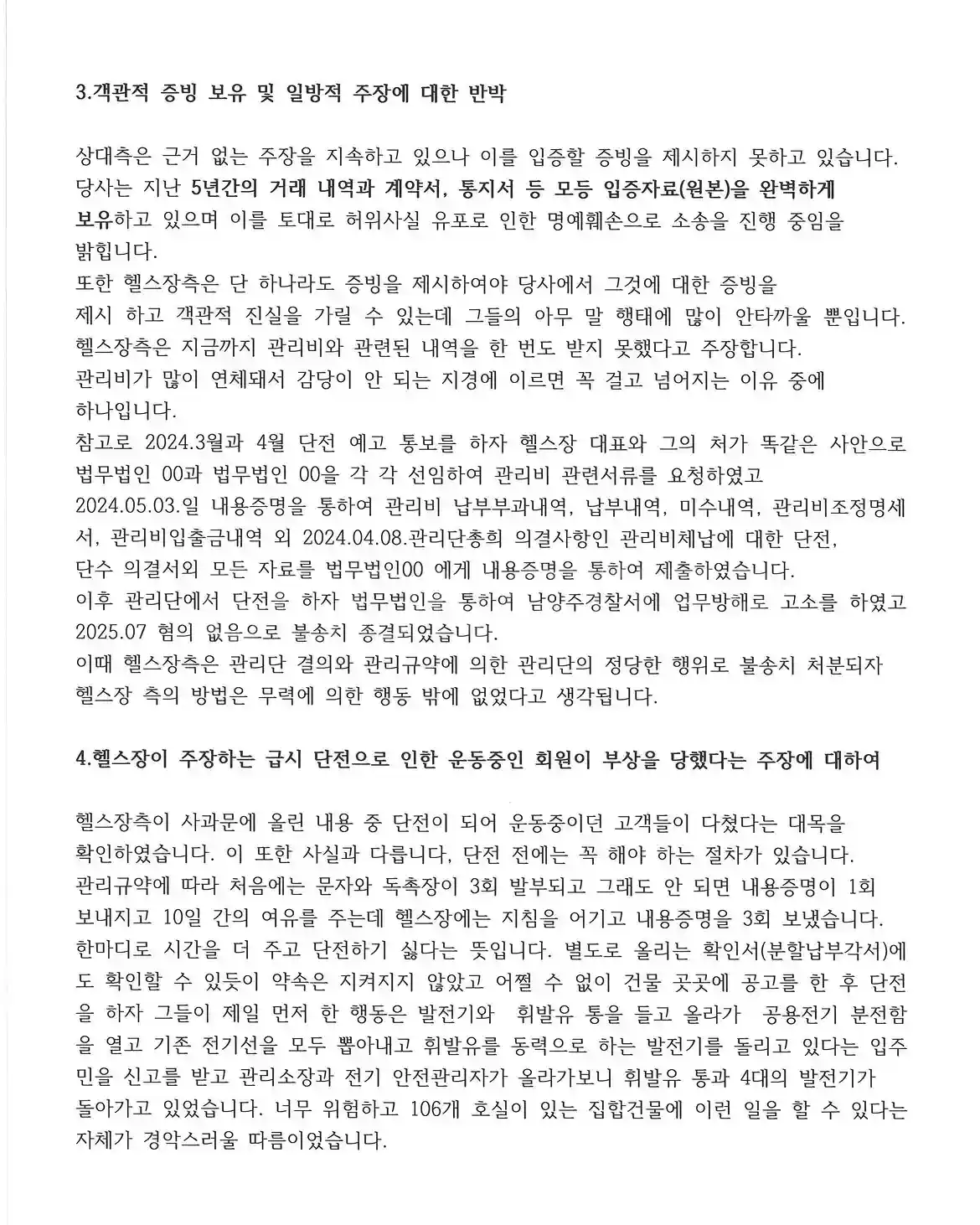 3.객관적 증빙 보유 및 일방적 주장에 대한 반박

상대측은 근거 없는 주장을 지속하고 있으나 이를 입증할 증빙을 제시하지 못하고 있습니다. 당사는 지난 5년간의 거래 내역과 계약서, 통지서 등 모등 입증자료(원본)을 완벽하게 보유하고 있으며 이를 토대로 허위사실 유포로 인한 명예훼손으로 소송을 진행 중임을 밝힙니다.
또한 헬스장측은 단 하나라도 증빙을 제시하여야 당사에서 그것에 대한 증빙을 제시 하고 객관적 진실을 가릴 수 있는데 그들의 아무 말 행태에 많이 안타까울 뿐입니다.
헬스장측은 지금까지 관리비와 관련된 내역을 한 번도 받지 못했다고 주장합니다.
관리비가 많이 연체돼서 감당이 안 되는 지경에 이르면 꼭 걸고 넘어지는 이유 중에 하나입니다.
참고로 2024.3월과 4월 단전 예고 통보를 하자 헬스장 대표와 그의 처가 똑같은 사안으로 법무법인 00과 법무법인 00을 각 각 선임하여 관리비 관련서류를 요청하였고 2024.05.03.일 내용증명을 통하여 관리비 납부부과내역, 납부내역, 미수내역, 관리비조정명세서, 관리비입출금내역 외 2024.04.08.관리단총회 의결사항인 관리비체납에 대한 단전, 단수 의결서외 모든 자료를 법무법인00 에게 내용증명을 통하여 제출하였습니다.
이후 관리단에서 단전을 하자 법무법인을 통하여 남양주경찰서에 업무방해로 고소를 하였고 2025.07 혐의 없음으로 불송치 종결되었습니다.
이때 헬스장측은 관리단 결의와 관리규약에 의한 관리단의 정당한 행위로 불송치 처분되자 헬스장 측의 방법은 무력에 의한 행동 밖에 없었다고 생각됩니다.

4.헬스장이 주장하는 급시 단전으로 인한 운동중인 회원이 부상을 당했다는 주장에 대하여

헬스장측이 사과문에 올린 내용 중 단전이 되어 운동중이던 고객들이 다쳤다는 대목을 확인하였습니다. 이 또한 사실과 다릅니다, 단전 전에는 꼭 해야 하는 절차가 있습니다.
관리규약에 따라 처음에는 문자와 독촉장이 3회 발부되고 그래도 안 되면 내용증명이 1회 보내지고 10일 간의 여유를 주는데 헬스장에는 지침을 어기고 내용증명을 3회 보냈습니다.
한마디로 시간을 더 주고 단전하기 싫다는 뜻입니다. 별도로 올리는 확인서(분할납부각서)에도 확인할 수 있듯이 약속은 지켜지지 않았고 어쩔 수 없이 건물 곳곳에 공고를 한 후 단전을 하자 그들이 제일 먼저 한 행동은 발전기와 휘발유 통을 들고 올라가 공용전기 분전함을 열고 기존 전기선을 모두 뽑아내고 휘발유를 동력으로 하는 발전기를 돌리고 있다는 입주민을 신고를 받고 관리소장과 전기 안전관리자가 올라가보니 휘발유 통과 4대의 발전기가 돌아가고 있었습니다. 너무 위험하고 106개 호실이 있는 집합건물에 이런 일을 할 수 있다는 자체가 경악스러울 따름이었습니다.